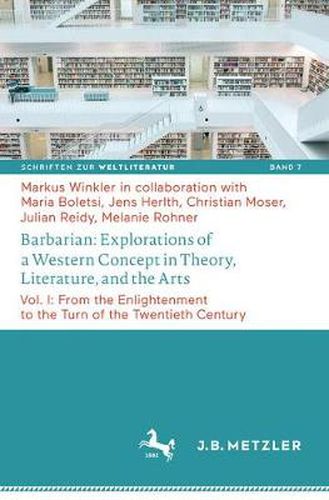 SCHRIFTEN ZUR WELTLITERATUR

BAND 7

Markus Winkler in collaboration with Maria Boletsi, Jens Herlth, Christian Moser, Julian Reidy, Melanie Rohner

Barbarian: Explorations of a Western Concept in Theory, Literature, and the Arts

Vol. I: From the Enlightenment to the Turn of the Twentieth Century

1682

J.B. METZLER